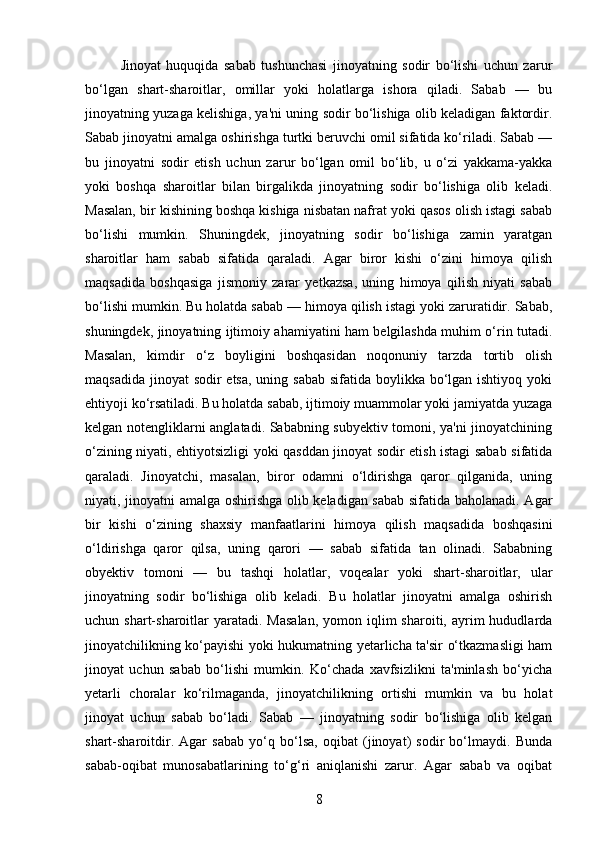 Jinoyat huquqida sabab tushunchasi jinoyatning sodir bo‘lishi uchun zarur bo‘lgan shart-sharoitlar, omillar yoki holatlarga ishora qiladi. Sabab — bu jinoyatning yuzaga kelishiga, ya'ni uning sodir bo‘lishiga olib keladigan faktordir. Sabab jinoyatni amalga oshirishga turtki beruvchi omil sifatida ko‘riladi. Sabab — bu jinoyatni sodir etish uchun zarur bo‘lgan omil bo‘lib, u o‘zi yakkama-yakka yoki boshqa sharoitlar bilan birgalikda jinoyatning sodir bo‘lishiga olib keladi. Masalan, bir kishining boshqa kishiga nisbatan nafrat yoki qasos olish istagi sabab bo‘lishi mumkin. Shuningdek, jinoyatning sodir bo‘lishiga zamin yaratgan sharoitlar ham sabab sifatida qaraladi. Agar biror kishi o‘zini himoya qilish maqsadida boshqasiga jismoniy zarar yetkazsa, uning himoya qilish niyati sabab bo‘lishi mumkin. Bu holatda sabab — himoya qilish istagi yoki zaruratidir. Sabab, shuningdek, jinoyatning ijtimoiy ahamiyatini ham belgilashda muhim o‘rin tutadi. Masalan, kimdir o‘z boyligini boshqasidan noqonuniy tarzda tortib olish maqsadida jinoyat sodir etsa, uning sabab sifatida boylikka bo‘lgan ishtiyoq yoki ehtiyoji ko‘rsatiladi. Bu holatda sabab, ijtimoiy muammolar yoki jamiyatda yuzaga kelgan notengliklarni anglatadi. Sababning subyektiv tomoni, ya'ni jinoyatchining o‘zining niyati, ehtiyotsizligi yoki qasddan jinoyat sodir etish istagi sabab sifatida qaraladi. Jinoyatchi, masalan, biror odamni o‘ldirishga qaror qilganida, uning niyati, jinoyatni amalga oshirishga olib keladigan sabab sifatida baholanadi. Agar bir kishi o‘zining shaxsiy manfaatlarini himoya qilish maqsadida boshqasini o‘ldirishga qaror qilsa, uning qarori — sabab sifatida tan olinadi. Sababning obyektiv tomoni — bu tashqi holatlar, voqealar yoki shart-sharoitlar, ular jinoyatning sodir bo‘lishiga olib keladi. Bu holatlar jinoyatni amalga oshirish uchun shart-sharoitlar yaratadi. Masalan, yomon iqlim sharoiti, ayrim hududlarda jinoyatchilikning ko‘payishi yoki hukumatning yetarlicha ta'sir o‘tkazmasligi ham jinoyat uchun sabab bo‘lishi mumkin. Ko‘chada xavfsizlikni ta'minlash bo‘yicha yetarli choralar ko‘rilmaganda, jinoyatchilikning ortishi mumkin va bu holat jinoyat uchun sabab bo‘ladi. Sabab — jinoyatning sodir bo‘lishiga olib kelgan shart-sharoitdir. Agar sabab yo‘q bo‘lsa, oqibat (jinoyat) sodir bo‘lmaydi. Bunda sabab-oqibat munosabatlarining to‘g‘ri aniqlanishi zarur. Agar sabab va oqibat

8